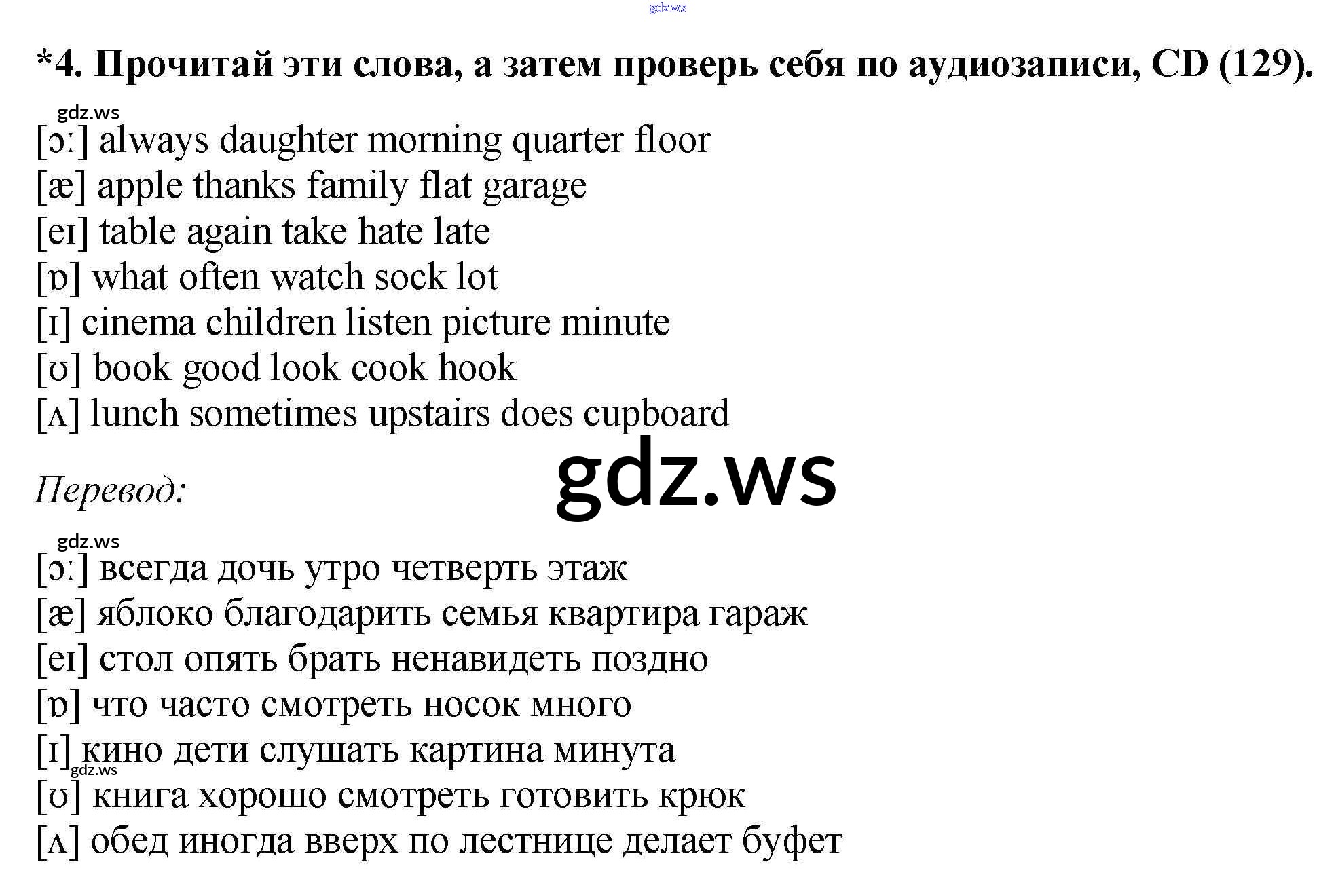 *4. Прочитай эти слова, а затем проверь себя по аудиозаписи, CD (129).

[ɔː] always daughter morning quarter floor
[æ] apple thanks family flat garage
[eɪ] table again take hate late
[ɒ] what often watch sock lot
[ɪ] cinema children listen picture minute
[ʊ] book good look cook hook
[ʌ] lunch sometimes upstairs does cupboard

Перевод:

[ɔː] всегда дочь утро четверть этаж
[æ] яблоко благодарить семья квартира гараж
[eɪ] стол опять брать ненавидеть поздно
[ɒ] что часто смотреть носок много
[ɪ] кино дети слушать картина минута
[ʊ] книга хорошо смотреть готовить крюк
[ʌ] обед иногда вверх по лестнице делает буфет

gdz.ws